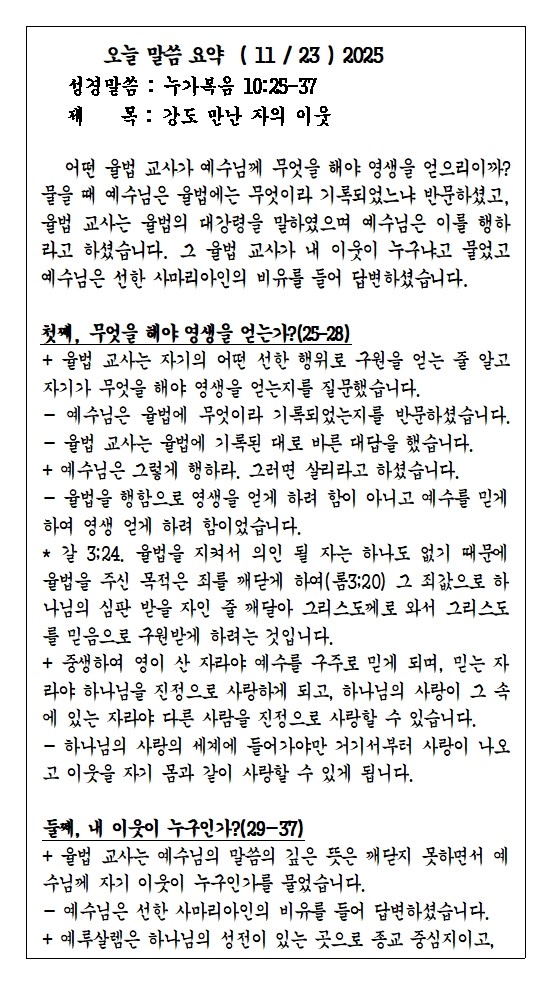 오늘 말씀 요약 ( 11 / 23 ) 2025
성경말씀 : 누가복음 10:25-37
제 목 : 강도 만난 자의 이웃

어떤 율법 교사가 예수님께 무엇을 해야 영생을 얻으리이까? 물을 때 예수님은 율법에는 무엇이라 기록되었느냐 반문하셨고, 율법 교사는 율법의 대강령을 말하였으며 예수님은 이를 행하라고 하셨습니다. 그 율법 교사가 내 이웃이 누구냐고 물었고 예수님은 선한 사마리아인의 비유를 들어 답변하셨습니다.

첫째, 무엇을 해야 영생을 얻는가?(25-28)
+ 율법 교사는 자기의 어떤 선한 행위로 구원을 얻는 줄 알고 자기가 무엇을 해야 영생을 얻는지를 질문했습니다.
- 예수님은 율법에 무엇이라 기록되었는지를 반문하셨습니다.
- 율법 교사는 율법에 기록된 대로 바른 대답을 했습니다.
+ 예수님은 그렇게 행하라. 그러면 살리라고 하셨습니다.
- 율법을 행함으로 영생을 얻게 하려 함이 아니고 예수를 믿게 하여 영생 얻게 하려 함이었습니다.
* 갈 3:24. 율법을 지켜서 의인 될 자는 하나도 없기 때문에 율법을 주신 목적은 죄를 깨닫게 하여(롬3:20) 그 죄값으로 하나님의 심판 받을 자인 줄 깨달아 그리스도께로 와서 그리스도를 믿음으로 구원받게 하려는 것입니다.
+ 중생하여 영이 산 자라야 예수를 구주로 믿게 되며, 믿는 자라야 하나님을 진정으로 사랑하게 되고, 하나님의 사랑이 그 속에 있는 자라야 다른 사람을 진정으로 사랑할 수 있습니다.
- 하나님의 사랑의 세계에 들어가야만 거기서부터 사랑이 나오고 이웃을 자기 몸과 같이 사랑할 수 있게 됩니다.

둘째, 내 이웃이 누구인가?(29-37)
+ 율법 교사는 예수님의 말씀의 깊은 뜻은 깨닫지 못하면서 예수님께 자기 이웃이 누구인가를 물었습니다.
- 예수님은 선한 사마리아인의 비유를 들어 답변하셨습니다.
+ 예루살렘은 하나님의 성전이 있는 곳으로 종교 중심지이고,